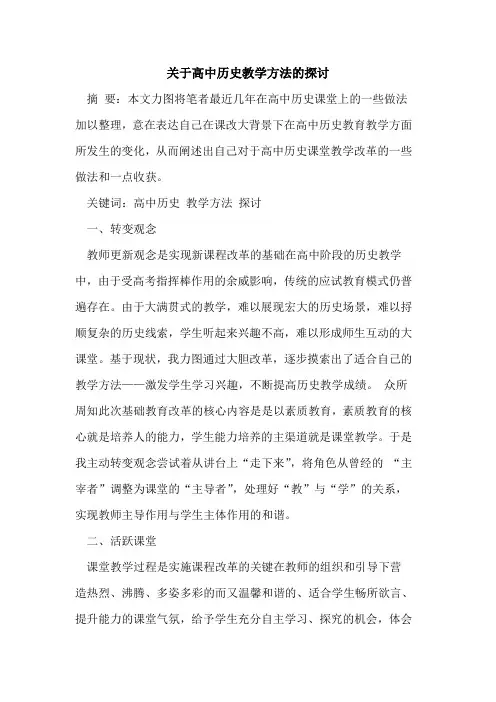 关于高中历史教学方法的探讨

摘 要：本文力图将笔者最近几年在高中历史课堂上的一些做法加以整理，意在表达自己在课改大背景下在高中历史教育教学方面所发生的变化，从而阐述出自己对于高中历史课堂教学改革的一些做法和一点收获。

关键词：高中历史 教学方法 探讨

一、转变观念

教师更新观念是实现新课程改革的基础在高中阶段的历史教学中，由于受高考指挥棒作用的余威影响，传统的应试教育模式仍普遍存在。由于大满贯式的教学，难以展现宏大的历史场景，难以捋顺复杂的历史线索，学生听起来兴趣不高，难以形成师生互动的大课堂。基于现状，我力图通过大胆改革，逐步摸索出了适合自己的教学方法——激发学生学习兴趣，不断提高历史教学成绩。 众所周知此次基础教育改革的核心内容是是以素质教育，素质教育的核心就是培养人的能力，学生能力培养的主渠道就是课堂教学。于是我主动转变观念尝试着从讲台上“走下来”，将角色从曾经的 “主宰者”调整为课堂的“主导者”，处理好“教”与“学”的关系，实现教师主导作用与学生主体作用的和谐。

二、活跃课堂

课堂教学过程是实施课程改革的关键在教师的组织和引导下营造热烈、沸腾、多姿多彩的而又温馨和谐的、适合学生畅所欲言、提升能力的课堂气氛，给予学生充分自主学习、探究的机会，体会